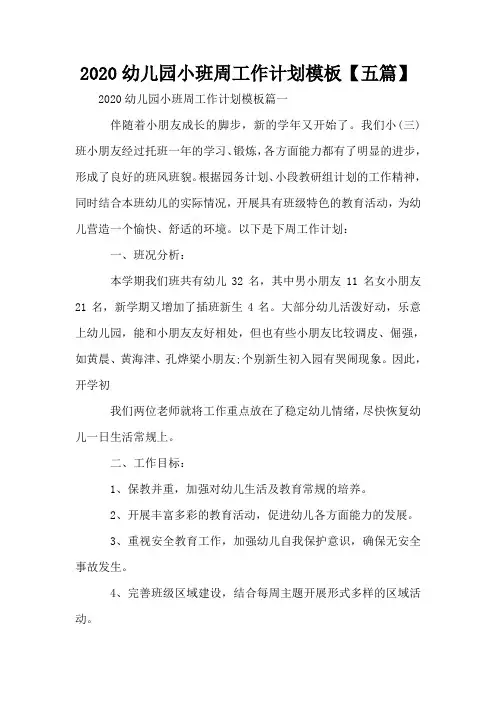 2020 幼儿园小班周工作计划模板【五篇】

2020 幼儿园小班周工作计划模板篇一

伴随着小朋友成长的脚步，新的学年又开始了。我们小(三)班小朋友经过托班一年的学习、锻炼，各方面能力都有了明显的进步，形成了良好的班风班貌。根据园务计划、小段教研组计划的工作精神，同时结合本班幼儿的实际情况，开展具有班级特色的教育活动，为幼儿营造一个愉快、舒适的环境。以下是下周工作计划：

一、班况分析：

本学期我们班共有幼儿 32 名，其中男小朋友 11 名女小朋友 21 名，新学期又增加了插班新生 4 名。大部分幼儿活泼好动，乐意上幼儿园，能和小朋友友好相处，但也有些小朋友比较调皮、倔强，如黄晨、黄海津、孔烨梁小朋友;个别新生初入园有哭闹现象。因此，开学初

我们两位老师就将工作重点放在了稳定幼儿情绪，尽快恢复幼儿一日生活常规上。

二、工作目标：

1、保教并重，加强对幼儿生活及教育常规的培养。

2、开展丰富多彩的教育活动，促进幼儿各方面能力的发展。

3、重视安全教育工作，加强幼儿自我保护意识，确保无安全事故发生。

4、完善班级区域建设，结合每周主题开展形式多样的区域活动。